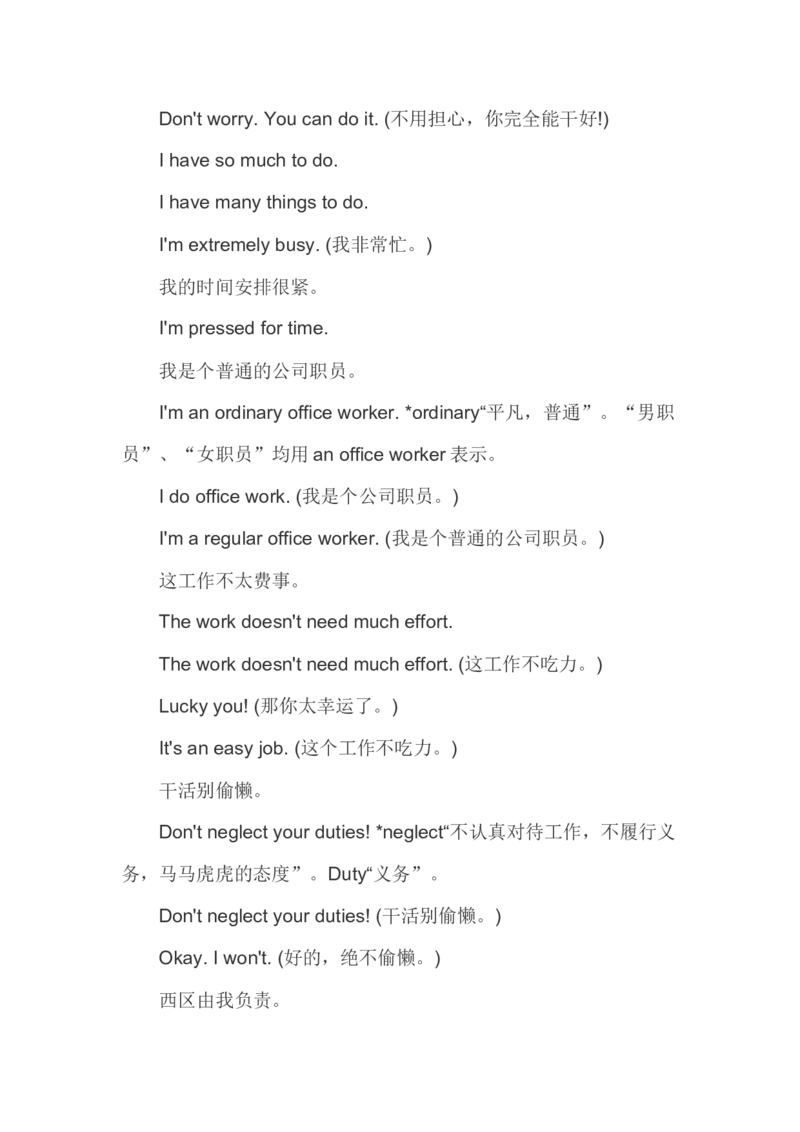 Don't worry. You can do it. (不用担心，你完全能干好!)

I have so much to do.

I have many things to do.

I'm extremely busy. (我非常忙。)

我的时间安排很紧。

I'm pressed for time.

我是个普通的公司职员。

I'm an ordinary office worker. *ordinary“平凡，普通”。“男职员”、“女职员”均用 an office worker 表示。

I do office work. (我是个公司职员。)

I'm a regular office worker. (我是个普通的公司职员。)

这工作不太费事。

The work doesn't need much effort.

The work doesn't need much effort. (这工作不吃力。)

Lucky you! (那你太幸运了。)

It's an easy job. (这个工作不吃力。)

干活别偷懒。

Don't neglect your duties! *neglect“不认真对待工作，不履行义务，马马虎虎的态度”。Duty“义务”。

Don't neglect your duties! (干活别偷懒。)

Okay. I won't. (好的，绝不偷懒。)

西区由我负责。